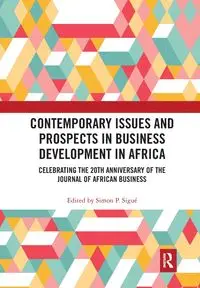 CONTEMPORARY ISSUES AND PROSPECTS IN BUSINESS DEVELOPMENT IN AFRICA

CELEBRATING THE 20TH ANNIVERSARY OF THE JOURNAL OF AFRICAN BUSINESS

Edited by Simon P. Sigué

R